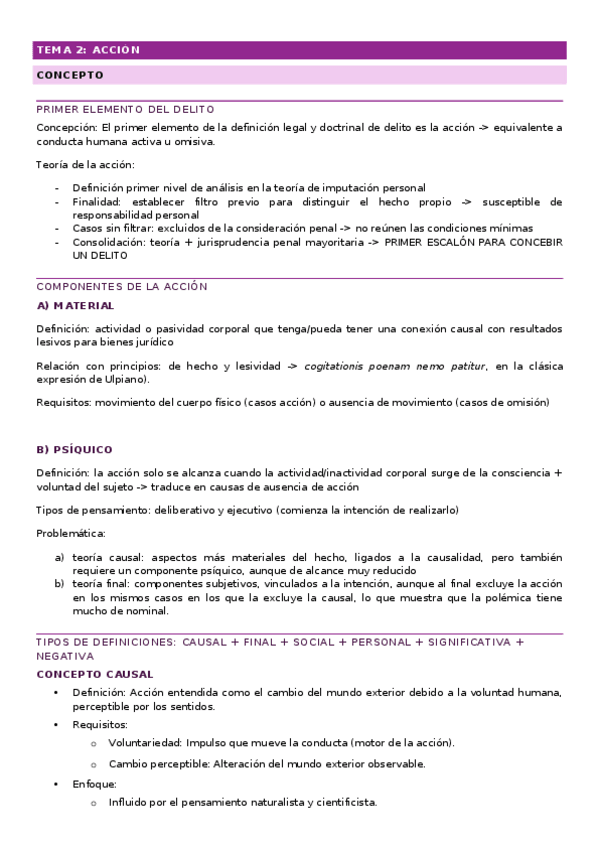 TEMA 2: ACCIÓN

CONCEPTO

PRIMER ELEMENTO DEL DELITO

Concepción: El primer elemento de la definición legal y doctrinal de delito es la acción -> equivalente a conducta humana activa u omisiva.

Teoría de la acción:

- Definición primer nivel de análisis en la teoría de imputación personal
- Finalidad: establecer filtro previo para distinguir el hecho propio -> susceptible de responsabilidad personal
- Casos sin filtrar: excluidos de la consideración penal -> no reúnen las condiciones mínimas
- Consolidación: teoría + jurisprudencia penal mayoritaria -> PRIMER ESCALÓN PARA CONCEBIR UN DELITO

COMPONENTES DE LA ACCIÓN

A) MATERIAL

Definición: actividad o pasividad corporal que tenga/pueda tener una conexión causal con resultados lesivos para bienes jurídico

Relación con principios: de hecho y lesividad -> cogitationis poenam nemo patitur, en la clásica expresión de Ulpiano).

Requisitos: movimiento del cuerpo físico (casos acción) o ausencia de movimiento (casos de omisión)

B) PSÍQUICO

Definición: la acción solo se alcanza cuando la actividad/inactividad corporal surge de la consciencia + voluntad del sujeto -> traduce en causas de ausencia de acción

Tipos de pensamiento: deliberativo y ejecutivo (comienza la intención de realizarlo)

Problemática:

a) teoría causal: aspectos más materiales del hecho, ligados a la causalidad, pero también requiere un componente psíquico, aunque de alcance muy reducido
b) teoría final: componentes subjetivos, vinculados a la intención, aunque al final excluye la acción en los mismos casos en los que la excluye la causal, lo que muestra que la polémica tiene mucho de nominal.

TIPOS DE DEFINICIONES: CAUSAL + FINAL + SOCIAL + PERSONAL + SIGNIFICATIVA + NEGATIVA

CONCEPTO CAUSAL

• Definición: Acción entendida como el cambio del mundo exterior debido a la voluntad humana, perceptible por los sentidos.
• Requisitos:
  o Voluntariedad: Impulso que mueve la conducta (motor de la acción).
  o Cambio perceptible: Alteración del mundo exterior observable.
• Enfoque:
  o Influido por el pensamiento naturalista y cientificista.